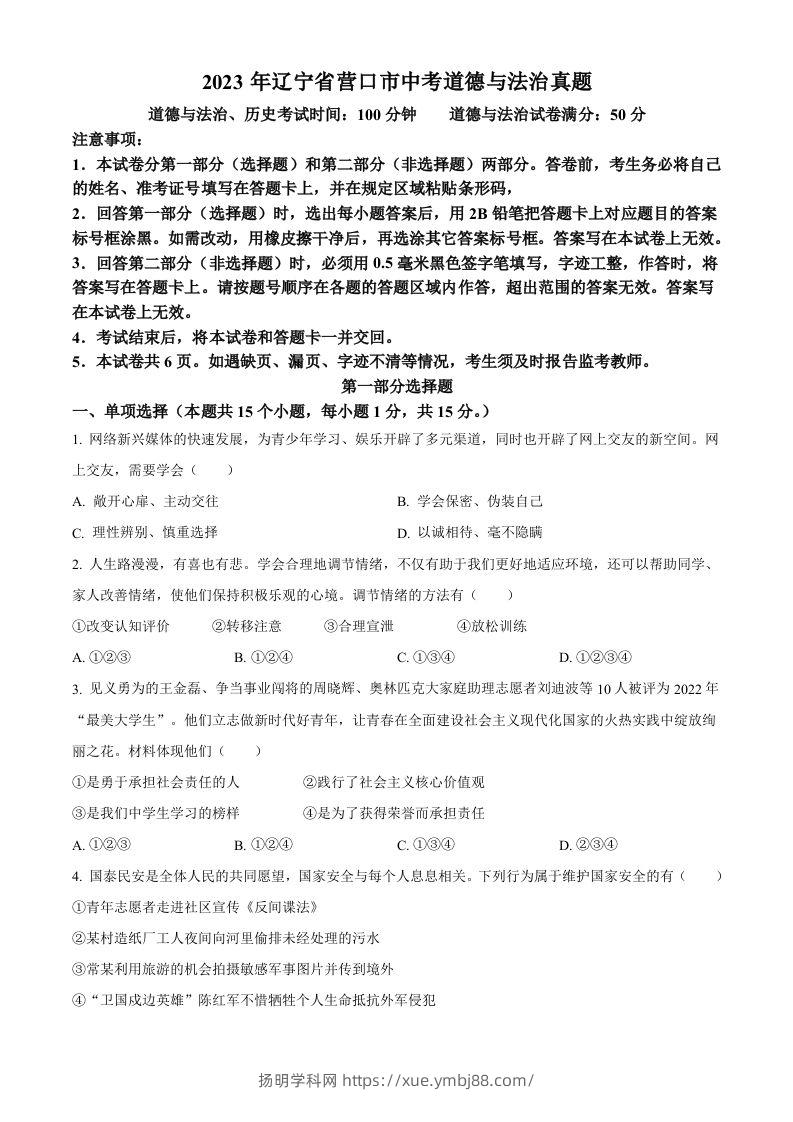 2023 年辽宁省营口市中考道德与法治真题

道德与法治、历史考试时间：100 分钟　　道德与法治试卷满分：50 分

注意事项：

1．本试卷分第一部分（选择题）和第二部分（非选择题）两部分。答卷前，考生务必将自己的姓名、准考证号填写在答题卡上，并在规定区域粘贴条形码，

2．回答第一部分（选择题）时，选出每小题答案后，用 2B 铅笔把答题卡上对应题目的答案标号框涂黑。如需改动，用橡皮擦干净后，再选涂其它答案标号框。答案写在本试卷上无效。

3．回答第二部分（非选择题）时，必须用 0.5 毫米黑色签字笔填写，字迹工整，作答时，将答案写在答题卡上。请按题号顺序在各题的答题区域内作答，超出范围的答案无效。答案写在本试卷上无效。

4．考试结束后，将本试卷和答题卡一并交回。

5．本试卷共 6 页。如遇缺页、漏页、字迹不清等情况，考生须及时报告监考教师。

第一部分选择题

一、单项选择（本题共 15 个小题，每小题 1 分，共 15 分。）

1. 网络新兴媒体的快速发展，为青少年学习、娱乐开辟了多元渠道，同时也开辟了网上交友的新空间。网上交友，需要学会（　　）

A. 敞开心扉、主动交往　　B. 学会保密、伪装自己

C. 理性辨别、慎重选择　　D. 以诚相待、毫不隐瞒

2. 人生路漫漫，有喜也有悲。学会合理地调节情绪，不仅有助于我们更好地适应环境，还可以帮助同学、家人改善情绪，使他们保持积极乐观的心境。调节情绪的方法有（　　）

①改变认知评价　　②转移注意　　③合理宣泄　　④放松训练

A. ①②③　　B. ①②④　　C. ①③④　　D. ①②③④

3. 见义勇为的王金磊、争当事业闯将的周晓辉、奥林匹克大家庭助理志愿者刘迪波等 10 人被评为 2022 年“最美大学生”。他们立志做新时代好青年，让青春在全面建设社会主义现代化国家的火热实践中绽放绚丽之花。材料体现他们（　　）

①是勇于承担社会责任的人　　②践行了社会主义核心价值观

③是我们中学生学习的榜样　　④是为了获得荣誉而承担责任

A. ①②③　　B. ①②④　　C. ①③④　　D. ②③④

4. 国泰民安是全体人民的共同愿望，国家安全与每个人息息相关。下列行为属于维护国家安全的有（　　）

①青年志愿者走进社区宣传《反间谍法》

②某村造纸厂工人夜间向河里偷排未经处理的污水

③常某利用旅游的机会拍摄敏感军事图片并传到境外

④“卫国戍边英雄”陈红军不惜牺牲个人生命抵抗外军侵犯

扬明学科网 https://xue.ymbj88.com/